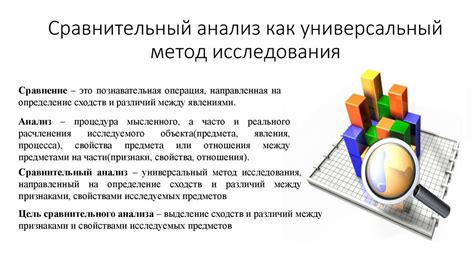 Сравнительный анализ как универсальный метод исследования

Сравнение – это познавательная операция, направленная на определение сходств и различий между явлениями.

Анализ – процедура мысленного, а часто и реального расчленения исследуемого объекта(предмета, явления, процесса), свойства предмета или отношения между предметами на части(признаки, свойства, отношения).

Сравнительный анализ – универсальный метод исследования, направленный на определение сходств и различий между признаками, свойствами исследуемых предметов

Цель сравнительного анализа – выделение сходств и различий между признаками и свойствами исследуемых предметов